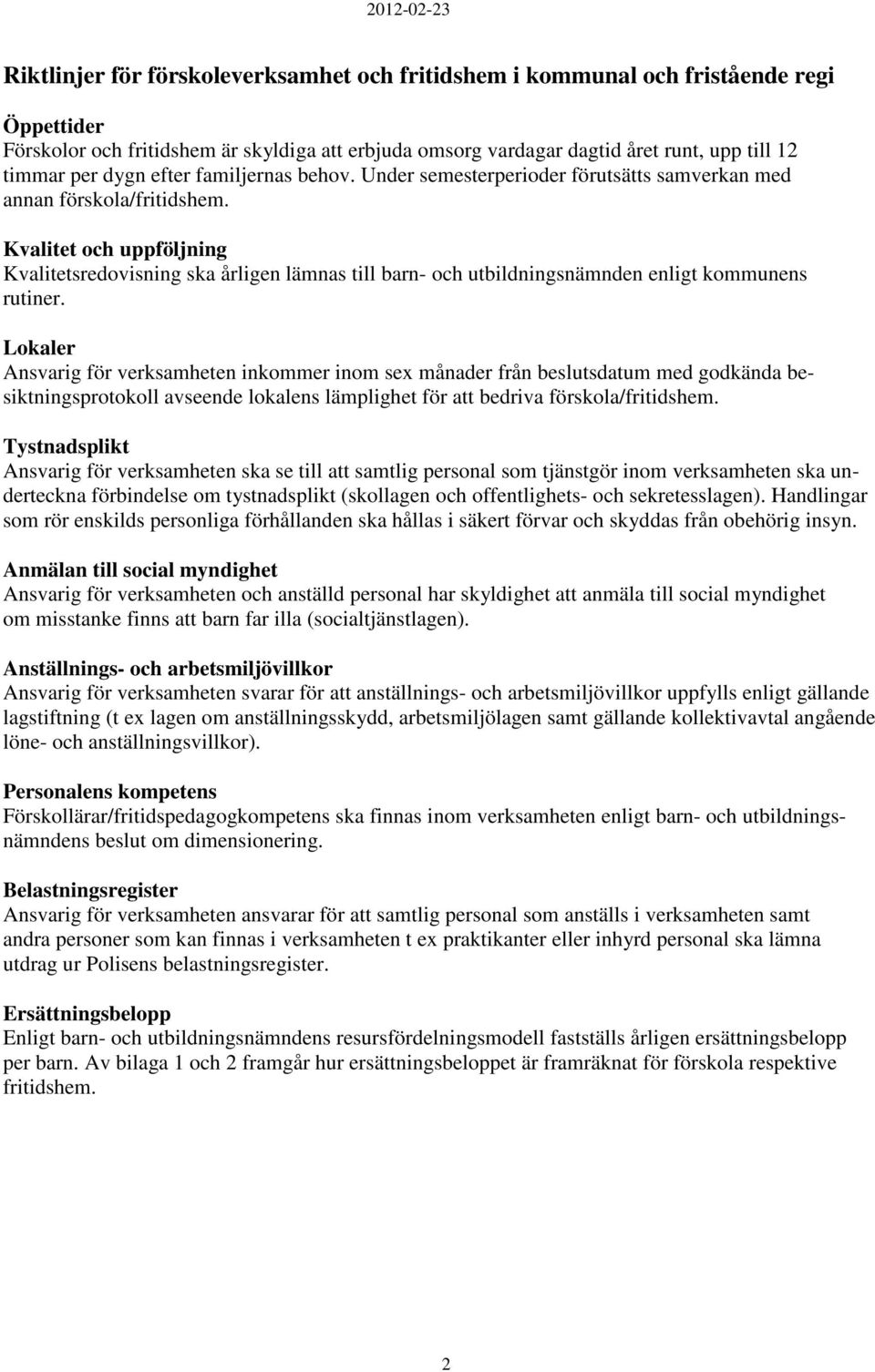 2012-02-23

Riktlinjer för förskoleverksamhet och fritidshem i kommunal och fristående regi

Öppettider
Förskolor och fritidshem är skyldiga att erbjuda omsorg vardagar dagtid året runt, upp till 12 timmar per dygn efter familjernas behov. Under semesterperioder förutsätts samverkan med annan förskola/fritidshem.

Kvalitet och uppföljning
Kvalitetsredovisning ska årligen lämnas till barn- och utbildningsnämnden enligt kommunens rutiner.

Lokaler
Ansvarig för verksamheten inkommer inom sex månader från beslutsdatum med godkända besiktningsprotokoll avseende lokalens lämplighet för att bedriva förskola/fritidshem.

Tystnadsplikt
Ansvarig för verksamheten ska se till att samtlig personal som tjänstgör inom verksamheten ska underteckna förbindelse om tystnadsplikt (skollagen och offentlighets- och sekretesslagen). Handlingar som rör enskilds personliga förhållanden ska hållas i säkert förvar och skyddas från obehörig insyn.

Anmälan till social myndighet
Ansvarig för verksamheten och anställd personal har skyldighet att anmäla till social myndighet om misstanke finns att barn far illa (socialtjänstlagen).

Anställnings- och arbetsmiljövillkor
Ansvarig för verksamheten svarar för att anställnings- och arbetsmiljövillkor uppfylls enligt gällande lagstiftning (t ex lagen om anställningsskydd, arbetsmiljölagen samt gällande kollektivavtal angående löne- och anställningsvillkor).

Personalens kompetens
Förskollärar/fritidspedagogkompetens ska finnas inom verksamheten enligt barn- och utbildningsnämndens beslut om dimensionering.

Belastningsregister
Ansvarig för verksamheten ansvarar för att samtlig personal som anställs i verksamheten samt andra personer som kan finnas i verksamheten t ex praktikanter eller inhyrd personal ska lämna utdrag ur Polisens belastningsregister.

Ersättningsbelopp
Enligt barn- och utbildningsnämndens resursfördelningsmodell fastställs årligen ersättningsbelopp per barn. Av bilaga 1 och 2 framgår hur ersättningsbeloppet är framräknat för förskola respektive fritidshem.

2